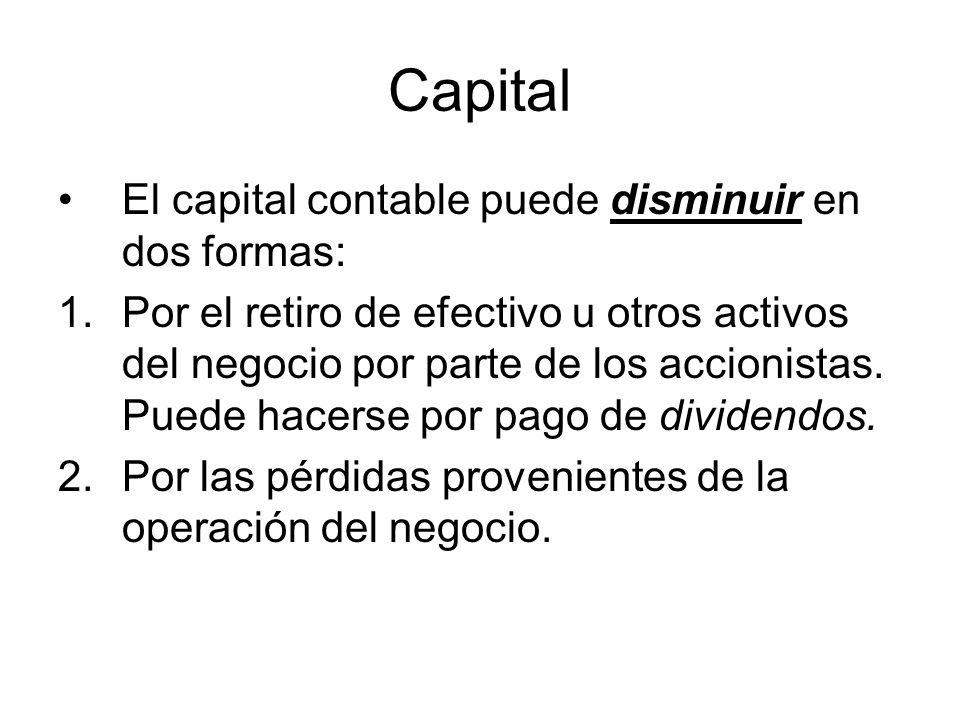 Capital

• El capital contable puede disminuir en dos formas:

1. Por el retiro de efectivo u otros activos del negocio por parte de los accionistas. Puede hacerse por pago de dividendos.

2. Por las pérdidas provenientes de la operación del negocio.